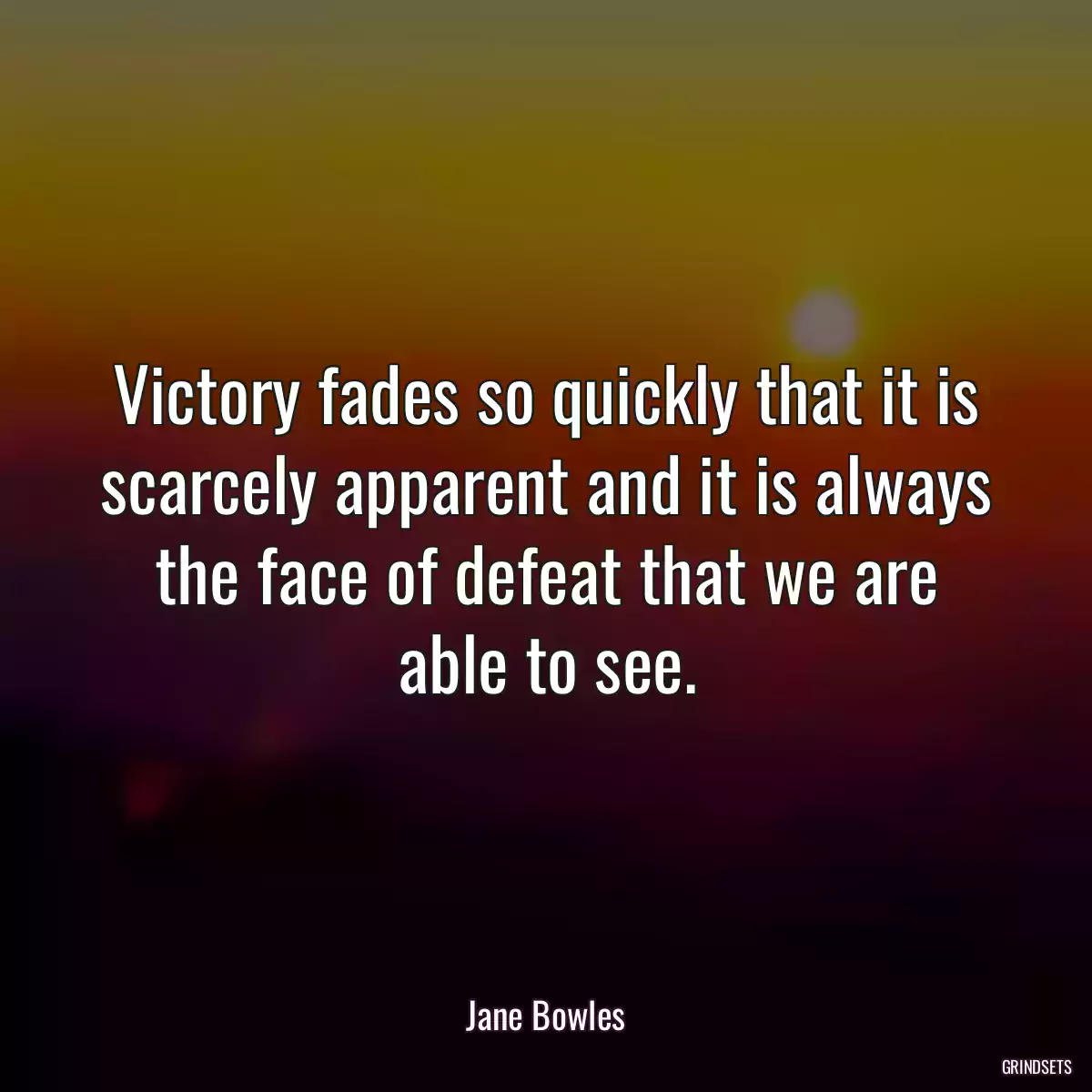 Victory fades so quickly that it is scarcely apparent and it is always the face of defeat that we are able to see.

Jane Bowles

GRINDSETS